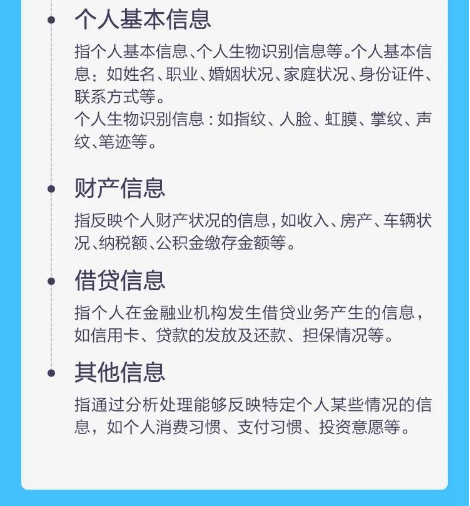 个人基本信息

指个人基本信息、个人生物识别信息等。个人基本信息：如姓名、职业、婚姻状况、家庭状况、身份证件、联系方式等。
个人生物识别信息：如指纹、人脸、虹膜、掌纹、声纹、笔迹等。

财产信息

指反映个人财产状况的信息，如收入、房产、车辆状况、纳税额、公积金缴存金额等。

借贷信息

指个人在金融业机构发生借贷业务产生的信息，如信用卡、贷款的发放及还款、担保情况等。

其他信息

指通过分析处理能够反映特定个人某些情况的信息，如个人消费习惯、支付习惯、投资意愿等。